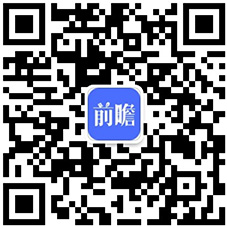 前瞻